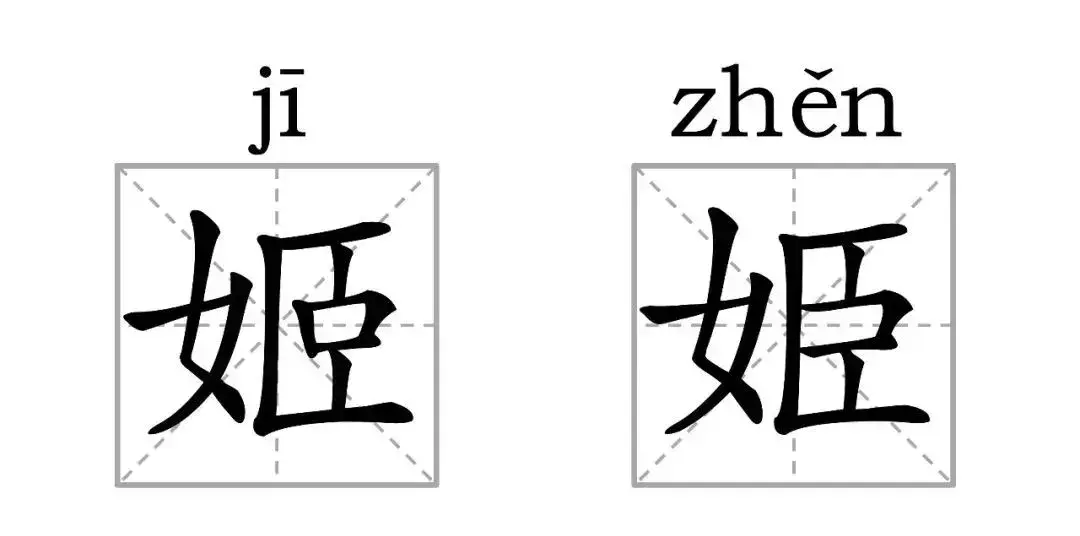 jī 姬

zhěn 姫